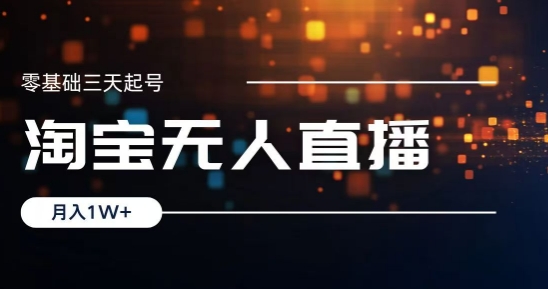 零基础三天起号

淘宝无人直播

月入1W+